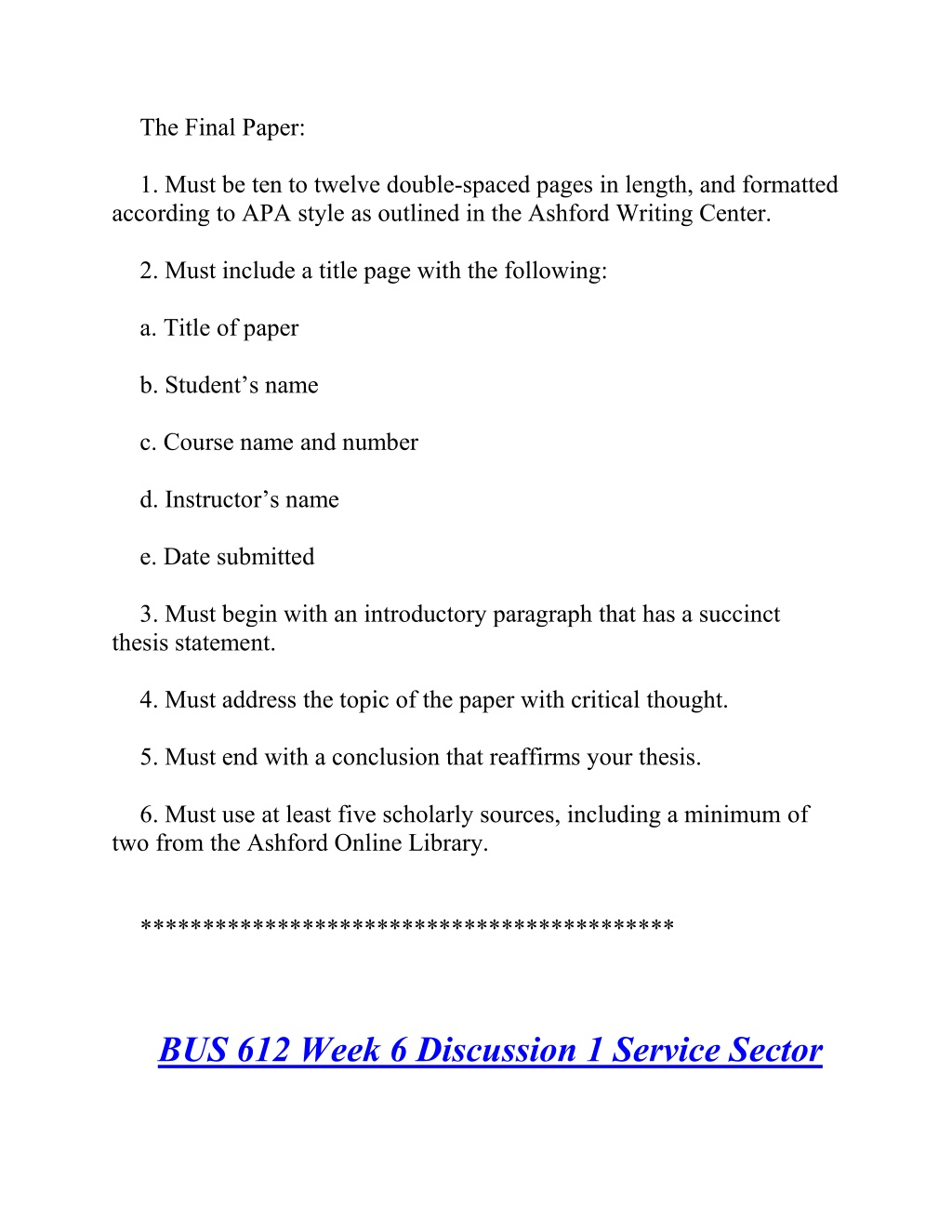 The Final Paper:

1. Must be ten to twelve double-spaced pages in length, and formatted according to APA style as outlined in the Ashford Writing Center.

2. Must include a title page with the following:

a. Title of paper

b. Student’s name

c. Course name and number

d. Instructor’s name

e. Date submitted

3. Must begin with an introductory paragraph that has a succinct thesis statement.

4. Must address the topic of the paper with critical thought.

5. Must end with a conclusion that reaffirms your thesis.

6. Must use at least five scholarly sources, including a minimum of two from the Ashford Online Library.

*****************************************

BUS 612 Week 6 Discussion 1 Service Sector